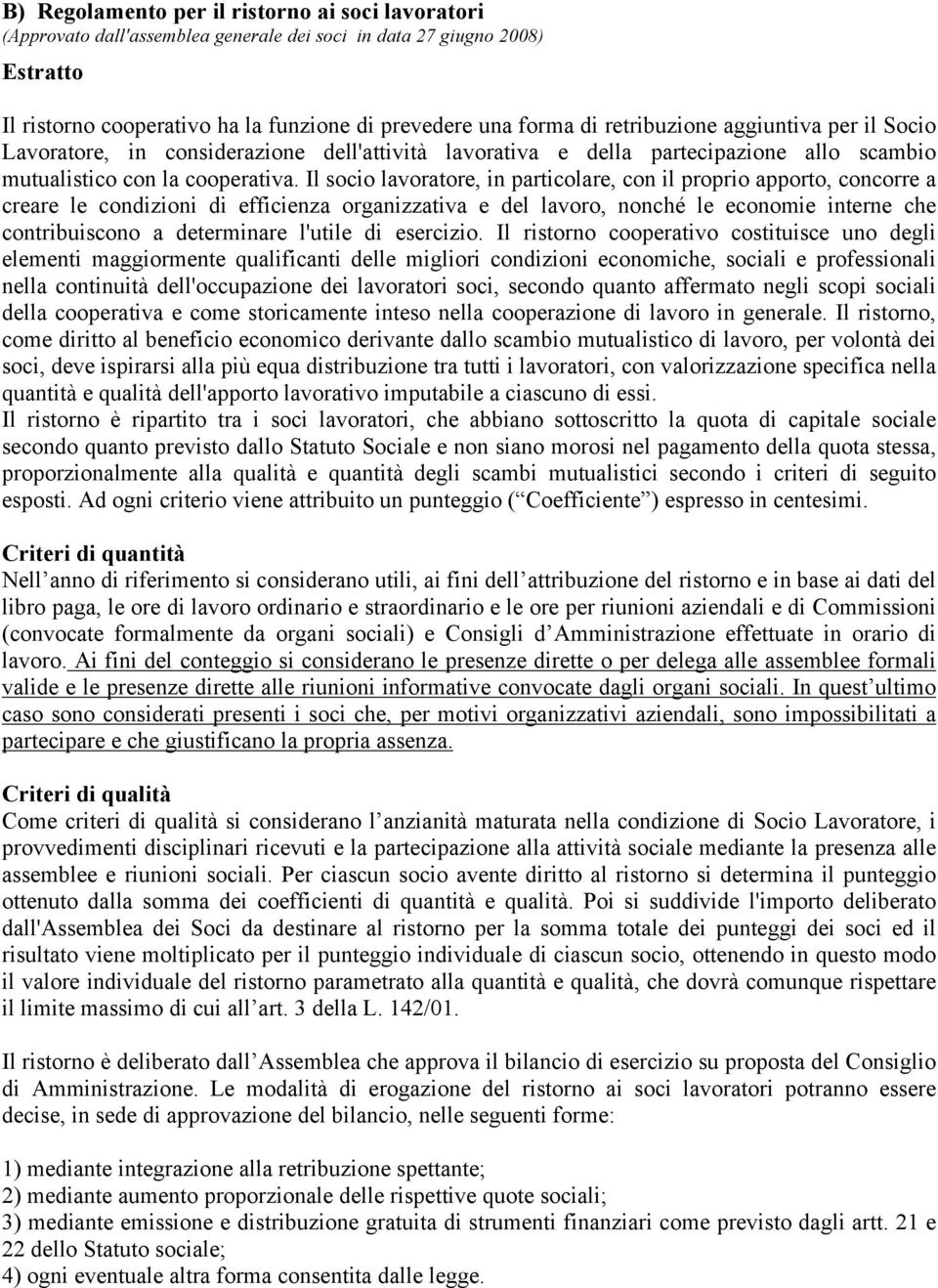 B) Regolamento per il ristorno ai soci lavoratori
(Approvato dall'assemblea generale dei soci in data 27 giugno 2008)

Estratto

Il ristorno cooperativo ha la funzione di prevedere una forma di retribuzione aggiuntiva per il Socio Lavoratore, in considerazione dell'attività lavorativa e della partecipazione allo scambio mutualistico con la cooperativa. Il socio lavoratore, in particolare, con il proprio apporto, concorre a creare le condizioni di efficienza organizzativa e del lavoro, nonché le economie interne che contribuiscono a determinare l'utile di esercizio. Il ristorno cooperativo costituisce uno degli elementi maggiormente qualificanti delle migliori condizioni economiche, sociali e professionali nella continuità dell'occupazione dei lavoratori soci, secondo quanto affermato negli scopi sociali della cooperativa e come storicamente inteso nella cooperazione di lavoro in generale. Il ristorno, come diritto al beneficio economico derivante dallo scambio mutualistico di lavoro, per volontà dei soci, deve ispirarsi alla più equa distribuzione tra tutti i lavoratori, con valorizzazione specifica nella quantità e qualità dell'apporto lavorativo imputabile a ciascuno di essi.
Il ristorno è ripartito tra i soci lavoratori, che abbiano sottoscritto la quota di capitale sociale secondo quanto previsto dallo Statuto Sociale e non siano morosi nel pagamento della quota stessa, proporzionalmente alla qualità e quantità degli scambi mutualistici secondo i criteri di seguito esposti. Ad ogni criterio viene attribuito un punteggio ( Coefficiente ) espresso in centesimi.

Criteri di quantità
Nell anno di riferimento si considerano utili, ai fini dell attribuzione del ristorno e in base ai dati del libro paga, le ore di lavoro ordinario e straordinario e le ore per riunioni aziendali e di Commissioni (convocate formalmente da organi sociali) e Consigli d Amministrazione effettuate in orario di lavoro. Ai fini del conteggio si considerano le presenze dirette o per delega alle assemblee formali valide e le presenze dirette alle riunioni informative convocate dagli organi sociali. In quest ultimo caso sono considerati presenti i soci che, per motivi organizzativi aziendali, sono impossibilitati a partecipare e che giustificano la propria assenza.

Criteri di qualità
Come criteri di qualità si considerano l anzianità maturata nella condizione di Socio Lavoratore, i provvedimenti disciplinari ricevuti e la partecipazione alla attività sociale mediante la presenza alle assemblee e riunioni sociali. Per ciascun socio avente diritto al ristorno si determina il punteggio ottenuto dalla somma dei coefficienti di quantità e qualità. Poi si suddivide l'importo deliberato dall'Assemblea dei Soci da destinare al ristorno per la somma totale dei punteggi dei soci ed il risultato viene moltiplicato per il punteggio individuale di ciascun socio, ottenendo in questo modo il valore individuale del ristorno parametrato alla quantità e qualità, che dovrà comunque rispettare il limite massimo di cui all art. 3 della L. 142/01.

Il ristorno è deliberato dall Assemblea che approva il bilancio di esercizio su proposta del Consiglio di Amministrazione. Le modalità di erogazione del ristorno ai soci lavoratori potranno essere decise, in sede di approvazione del bilancio, nelle seguenti forme:

1) mediante integrazione alla retribuzione spettante;
2) mediante aumento proporzionale delle rispettive quote sociali;
3) mediante emissione e distribuzione gratuita di strumenti finanziari come previsto dagli artt. 21 e 22 dello Statuto sociale;
4) ogni eventuale altra forma consentita dalle legge.